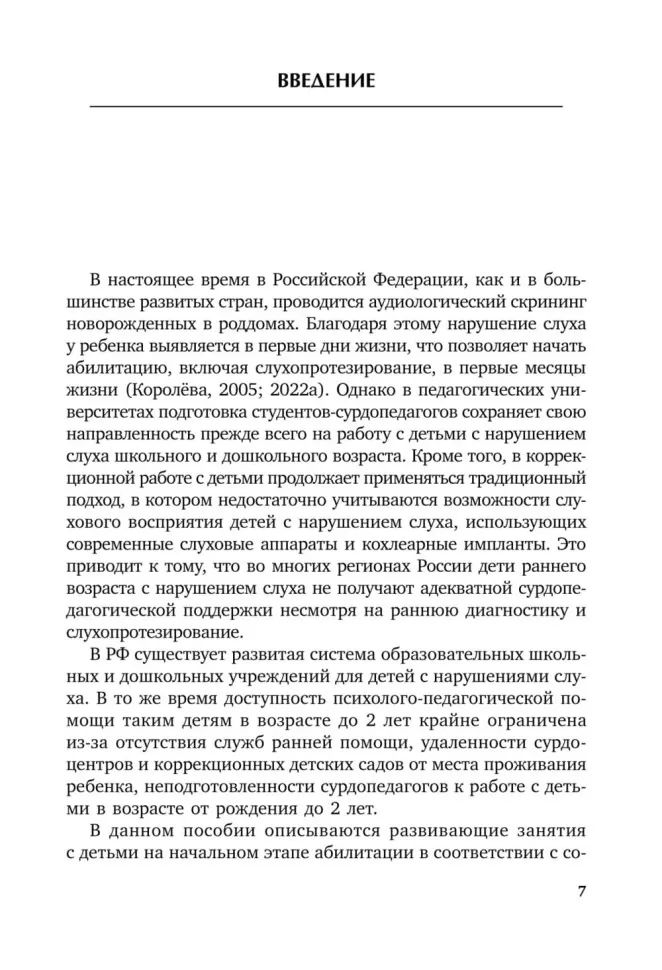 ВВЕДЕНИЕ

В настоящее время в Российской Федерации, как и в большинстве развитых стран, проводится аудиологический скрининг новорожденных в роддомах. Благодаря этому нарушение слуха у ребенка выявляется в первые дни жизни, что позволяет начать абилитацию, включая слухопротезирование, в первые месяцы жизни (Королёва, 2005; 2022а). Однако в педагогических университетах подготовка студентов-сурдопедагогов сохраняет свою направленность прежде всего на работу с детьми с нарушением слуха школьного и дошкольного возраста. Кроме того, в коррекционной работе с детьми продолжает применяться традиционный подход, в котором недостаточно учитываются возможности слухового восприятия детей с нарушением слуха, использующих современные слуховые аппараты и кохлеарные импланты. Это приводит к тому, что во многих регионах России дети раннего возраста с нарушением слуха не получают адекватной сурдопедагогической поддержки несмотря на раннюю диагностику и слухопротезирование.

В РФ существует развитая система образовательных школьных и дошкольных учреждений для детей с нарушениями слуха. В то же время доступность психолого-педагогической помощи таким детям в возрасте до 2 лет крайне ограничена из-за отсутствия служб ранней помощи, удаленности сурдоцентров и коррекционных детских садов от места проживания ребенка, неподготовленности сурдопедагогов к работе с детьми в возрасте от рождения до 2 лет.

В данном пособии описываются развивающие занятия с детьми на начальном этапе абилитации в соответствии с со-

7